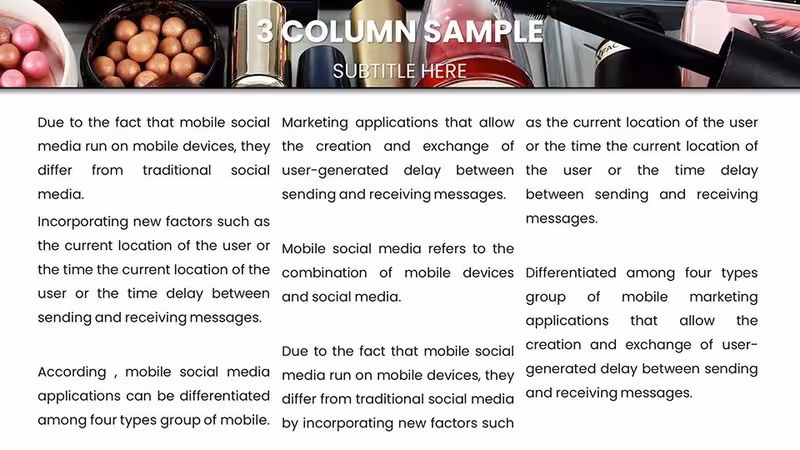 3 COLUMN SAMPLE

SUBTITLE HERE

Due to the fact that mobile social media run on mobile devices, they differ from traditional social media.

Incorporating new factors such as the current location of the user or the time the current location of the user or the time delay between sending and receiving messages.

According , mobile social media applications can be differentiated among four types group of mobile.

Marketing applications that allow the creation and exchange of user-generated delay between sending and receiving messages.

Mobile social media refers to the combination of mobile devices and social media.

Due to the fact that mobile social media run on mobile devices, they differ from traditional social media by incorporating new factors such

as the current location of the user or the time the current location of the user or the time delay between sending and receiving messages.

Differentiated among four types group of mobile marketing applications that allow the creation and exchange of user-generated delay between sending and receiving messages.